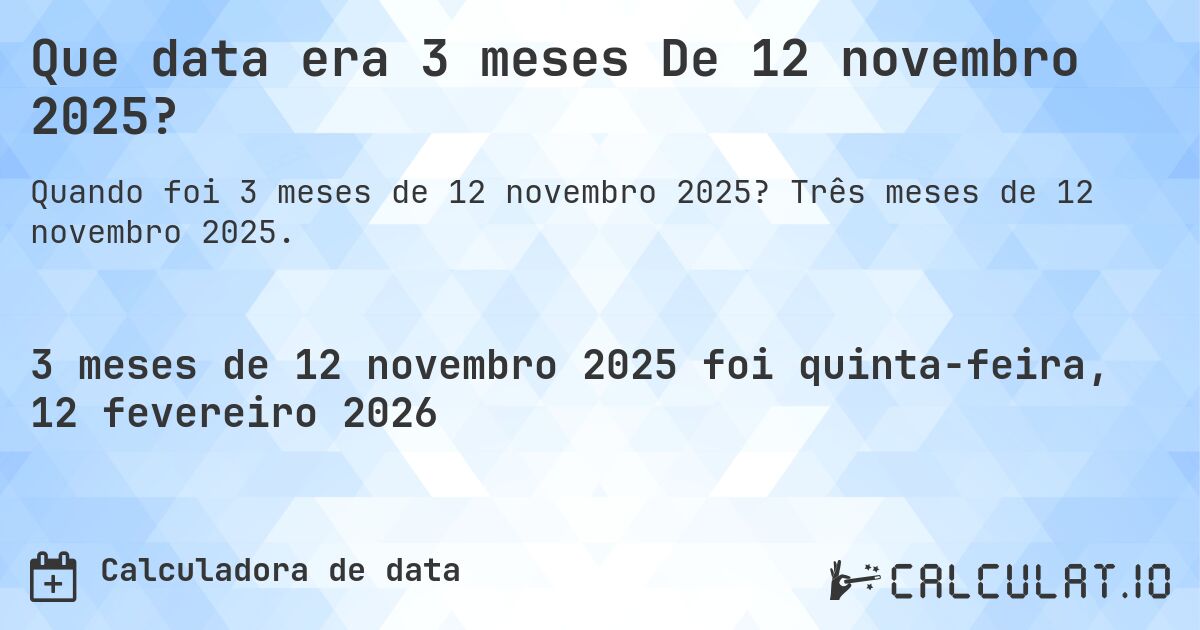 Que data era 3 meses De 12 novembro 2025?

Quando foi 3 meses de 12 novembro 2025? Três meses de 12 novembro 2025.

3 meses de 12 novembro 2025 foi quinta-feira, 12 fevereiro 2026

Calculadora de data

CALCULAT.IO